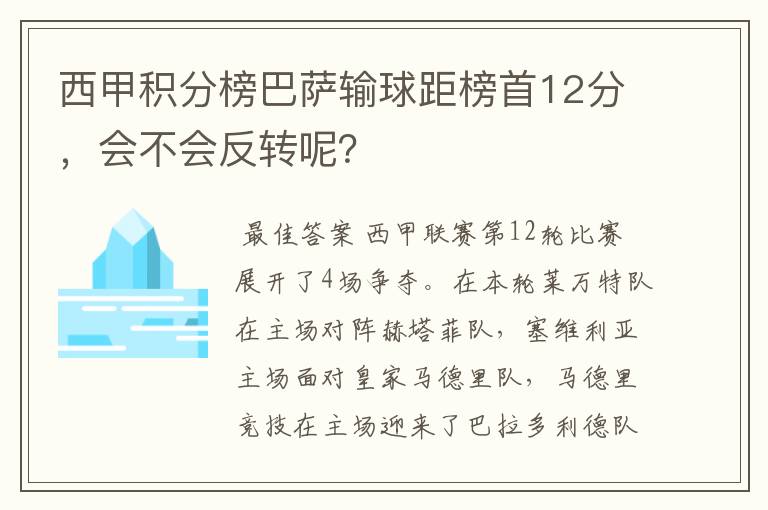 西甲积分榜巴萨输球距榜首12分，会不会反转呢？

最佳答案 西甲联赛第12轮比赛展开了4场争夺。在本轮莱万特队在主场对阵赫塔菲队，塞维利亚主场面对皇家马德里队，马德里竞技在主场迎来了巴拉多利德队